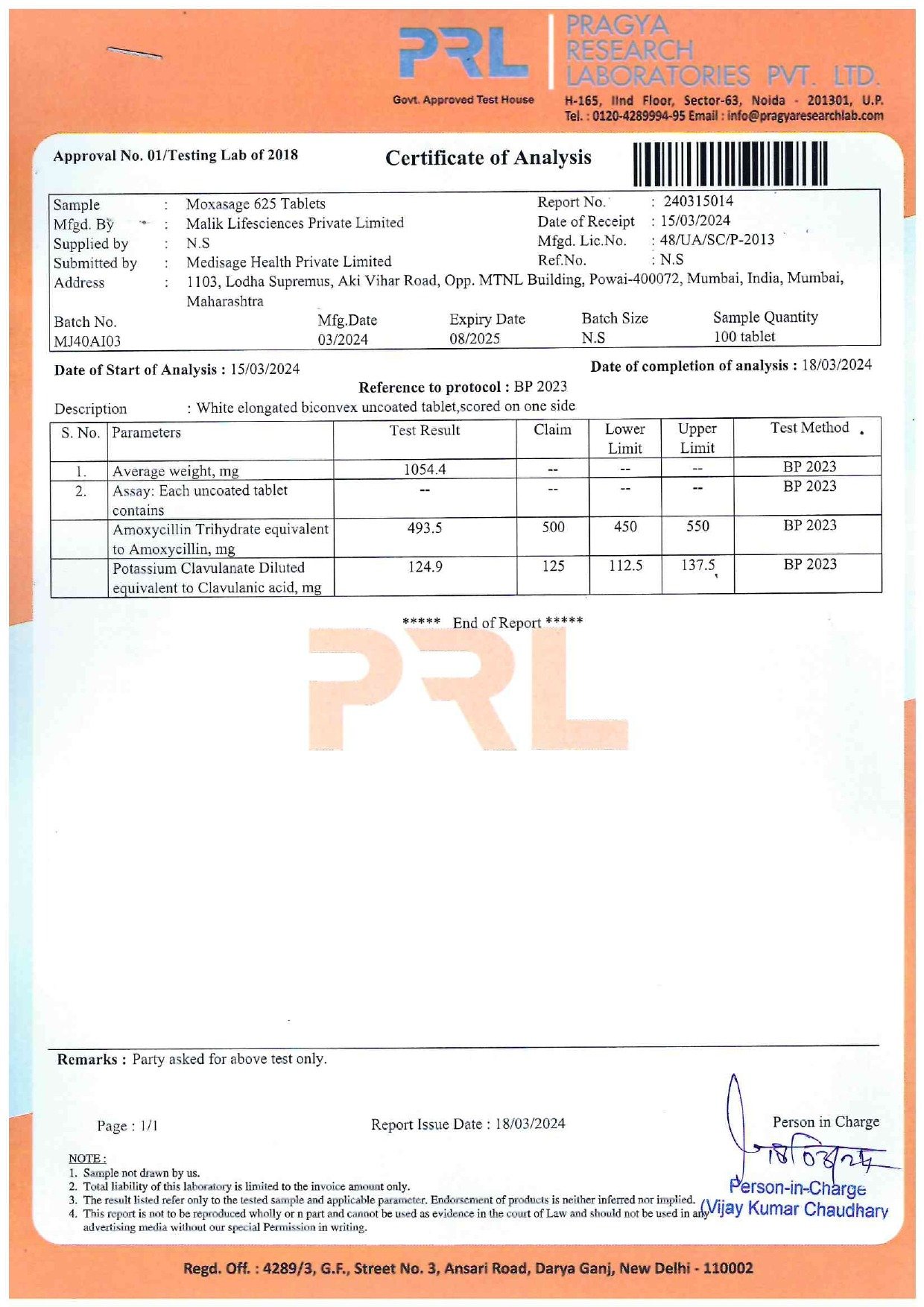 PRL

Govt. Approved Test House

PRAGYA RESEARCH LABORATORIES PVT. LTD.

H-165, IInd Floor, Sector-63, Noida - 201301, U.P.
Tel. : 0120-4289994-95 Email : info@pragyaresearchlab.com

Approval No. 01/Testing Lab of 2018

Certificate of Analysis

Sample : Moxasage 625 Tablets
Mfgd. By : Malik Lifesciences Private Limited
Supplied by : N.S
Submitted by : Medisage Health Private Limited
Address : 1103, Lodha Supremus, Aki Vihar Road, Opp. MTNL Building, Powai-400072, Mumbai, India, Mumbai, Maharashtra

Report No. : 240315014
Date of Receipt : 15/03/2024
Mfgd. Lic.No. : 48/UA/SC/P-2013
Ref.No. : N.S

| Batch No. | Mfg.Date | Expiry Date | Batch Size | Sample Quantity |
|---|---|---|---|---|
| MJ40AI03 | 03/2024 | 08/2025 | N.S | 100 tablet |

Date of Start of Analysis : 15/03/2024

Date of completion of analysis : 18/03/2024

Reference to protocol : BP 2023

Description : White elongated biconvex uncoated tablet,scored on one side

| S. No. | Parameters | Test Result | Claim | Lower Limit | Upper Limit | Test Method |
|---|---|---|---|---|---|---|
| 1. | Average weight, mg | 1054.4 | -- | -- | -- | BP 2023 |
| 2. | Assay: Each uncoated tablet contains | -- | -- | -- | -- | BP 2023 |
| | Amoxycillin Trihydrate equivalent to Amoxycillin, mg | 493.5 | 500 | 450 | 550 | BP 2023 |
| | Potassium Clavulanate Diluted equivalent to Clavulanic acid, mg | 124.9 | 125 | 112.5 | 137.5 | BP 2023 |

***** End of Report *****

PRL

Remarks : Party asked for above test only.

Page : 1/1

Report Issue Date : 18/03/2024

Person in Charge

18/03/24

Person-in-Charge
(Vijay Kumar Chaudhary

NOTE :
1. Sample not drawn by us.
2. Total liability of this laboratory is limited to the invoice amount only.
3. The result listed refer only to the tested sample and applicable parameter. Endorsement of products is neither inferred nor implied.
4. This report is not to be reproduced wholly or n part and cannot be used as evidence in the court of Law and should not be used in any advertising media without our special Permission in writing.

Regd. Off. : 4289/3, G.F., Street No. 3, Ansari Road, Darya Ganj, New Delhi - 110002